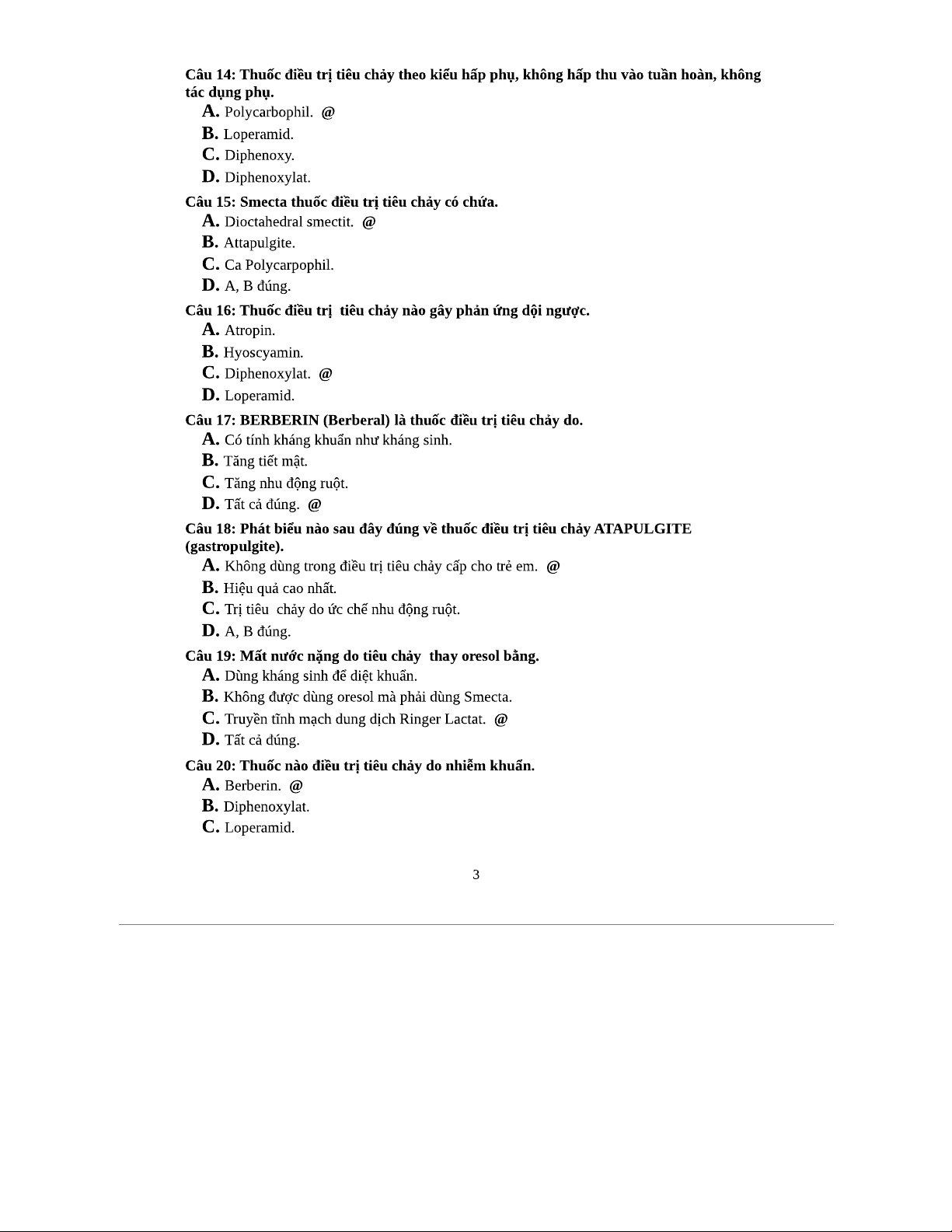 Câu 14: Thuốc điều trị tiêu chảy theo kiểu hấp phụ, không hấp thu vào tuần hoàn, không tác dụng phụ.
A. Polycarbophil. @
B. Loperamid.
C. Diphenoxy.
D. Diphenoxylat.

Câu 15: Smecta thuốc điều trị tiêu chảy có chứa.
A. Dioctahedral smectit. @
B. Attapulgite.
C. Ca Polycarpophil.
D. A, B đúng.

Câu 16: Thuốc điều trị tiêu chảy nào gây phản ứng dội ngược.
A. Atropin.
B. Hyoscyamin.
C. Diphenoxylat. @
D. Loperamid.

Câu 17: BERBERIN (Berberal) là thuốc điều trị tiêu chảy do.
A. Có tính kháng khuẩn như kháng sinh.
B. Tăng tiết mật.
C. Tăng nhu động ruột.
D. Tất cả đúng. @

Câu 18: Phát biểu nào sau đây đúng về thuốc điều trị tiêu chảy ATAPULGITE (gastropulgite).
A. Không dùng trong điều trị tiêu chảy cấp cho trẻ em. @
B. Hiệu quả cao nhất.
C. Trị tiêu chảy do ức chế nhu động ruột.
D. A, B đúng.

Câu 19: Mất nước nặng do tiêu chảy thay oresol bằng.
A. Dùng kháng sinh để diệt khuẩn.
B. Không được dùng oresol mà phải dùng Smecta.
C. Truyền tĩnh mạch dung dịch Ringer Lactat. @
D. Tất cả đúng.

Câu 20: Thuốc nào điều trị tiêu chảy do nhiễm khuẩn.
A. Berberin. @
B. Diphenoxylat.
C. Loperamid.

3